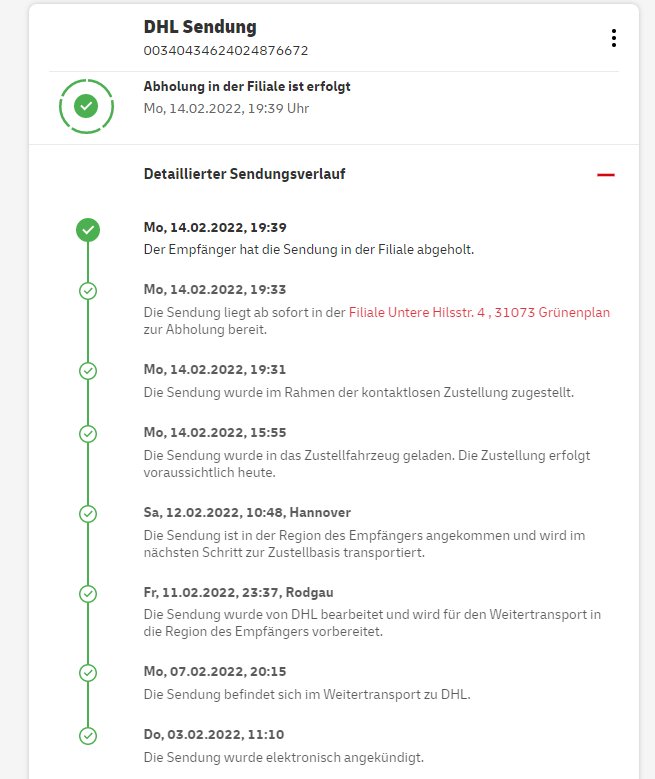 DHL Sendung
00340434624024876672

Abholung in der Filiale ist erfolgt
Mo, 14.02.2022, 19:39 Uhr

Detaillierter Sendungsverlauf

Mo, 14.02.2022, 19:39
Der Empfänger hat die Sendung in der Filiale abgeholt.

Mo, 14.02.2022, 19:33
Die Sendung liegt ab sofort in der Filiale Untere Hilsstr. 4 , 31073 Grünenplan zur Abholung bereit.

Mo, 14.02.2022, 19:31
Die Sendung wurde im Rahmen der kontaktlosen Zustellung zugestellt.

Mo, 14.02.2022, 15:55
Die Sendung wurde in das Zustellfahrzeug geladen. Die Zustellung erfolgt voraussichtlich heute.

Sa, 12.02.2022, 10:48, Hannover
Die Sendung ist in der Region des Empfängers angekommen und wird im nächsten Schritt zur Zustellbasis transportiert.

Fr, 11.02.2022, 23:37, Rodgau
Die Sendung wurde von DHL bearbeitet und wird für den Weitertransport in die Region des Empfängers vorbereitet.

Mo, 07.02.2022, 20:15
Die Sendung befindet sich im Weitertransport zu DHL.

Do, 03.02.2022, 11:10
Die Sendung wurde elektronisch angekündigt.